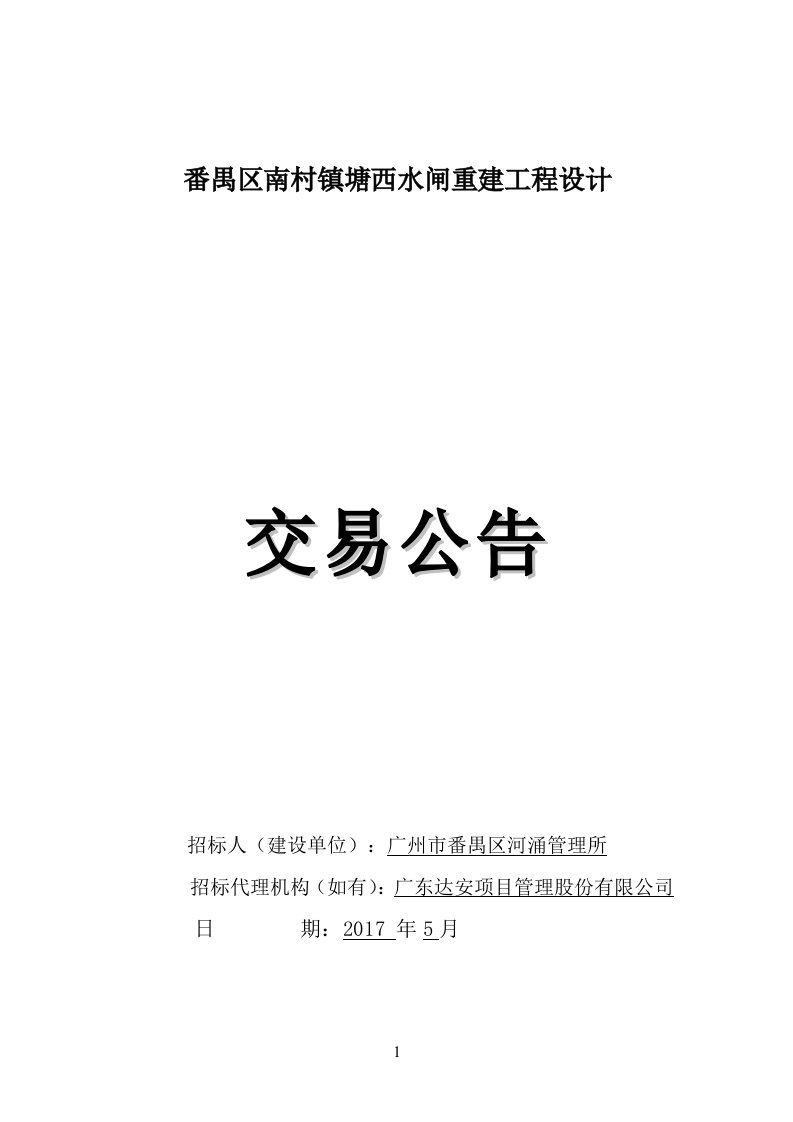 番禺区南村镇塘西水闸重建工程设计

交易公告

招标人（建设单位）：广州市番禺区河涌管理所

招标代理机构（如有）：广东达安项目管理股份有限公司

日　　　期：2017 年 5 月

1